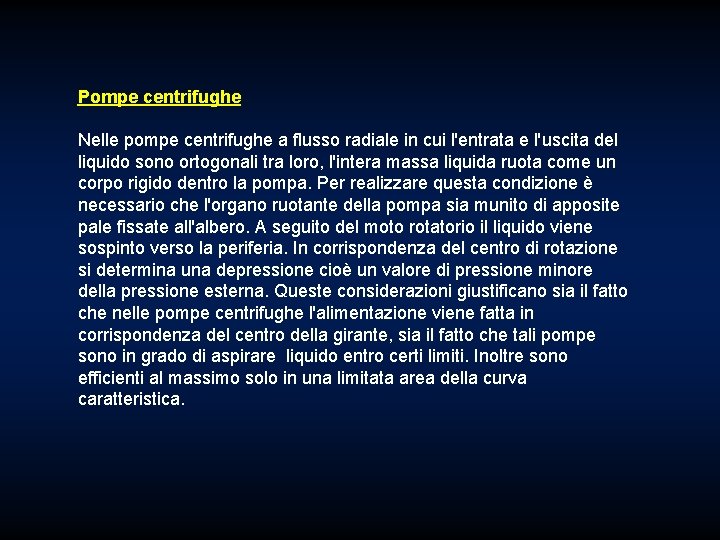 Pompe centrifughe

Nelle pompe centrifughe a flusso radiale in cui l'entrata e l'uscita del liquido sono ortogonali tra loro, l'intera massa liquida ruota come un corpo rigido dentro la pompa. Per realizzare questa condizione è necessario che l'organo ruotante della pompa sia munito di apposite pale fissate all'albero. A seguito del moto rotatorio il liquido viene sospinto verso la periferia. In corrispondenza del centro di rotazione si determina una depressione cioè un valore di pressione minore della pressione esterna. Queste considerazioni giustificano sia il fatto che nelle pompe centrifughe l'alimentazione viene fatta in corrispondenza del centro della girante, sia il fatto che tali pompe sono in grado di aspirare liquido entro certi limiti. Inoltre sono efficienti al massimo solo in una limitata area della curva caratteristica.